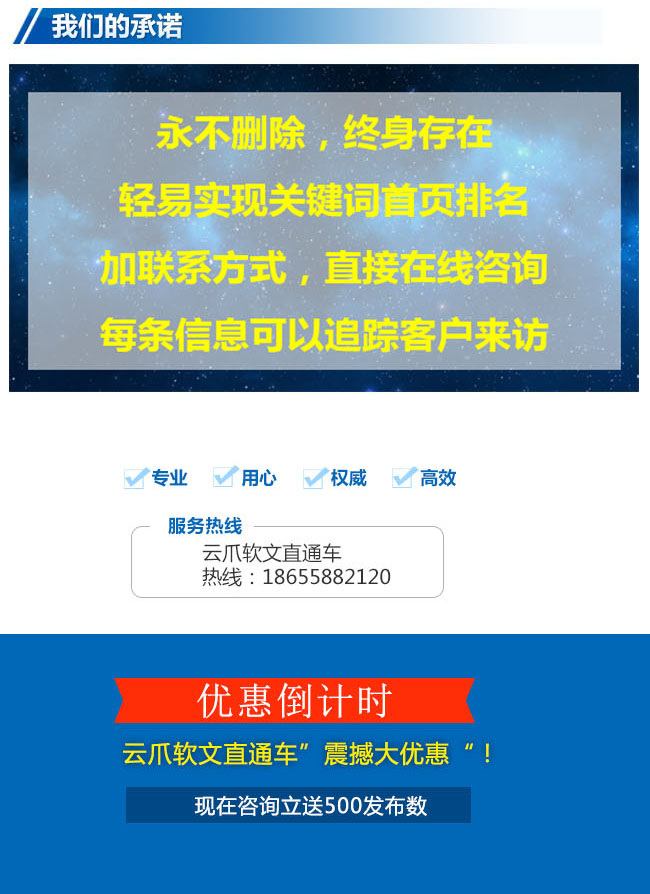 我们的承诺

永不删除，终身存在
轻易实现关键词首页排名
加联系方式，直接在线咨询
每条信息可以追踪客户来访

专业 用心 权威 高效

服务热线
云爪软文直通车
热线：18655882120

优惠倒计时
云爪软文直通车”震撼大优惠“！
现在咨询立送500发布数